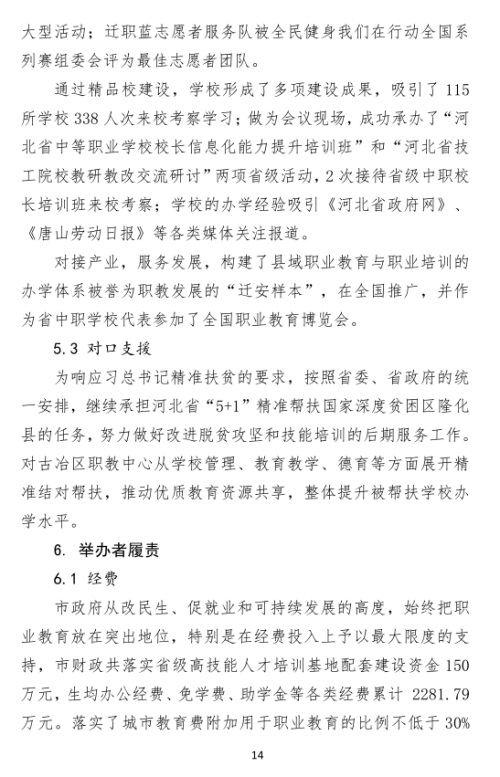 大型活动；迁职蓝志愿者服务队被全民健身我们在行动全国系列赛组委会评为最佳志愿者团队。

通过精品校建设，学校形成了多项建设成果，吸引了 115 所学校 338 人次来校考察学习；做为会议现场，成功承办了“河北省中等职业学校校长信息化能力提升培训班”和“河北省技工院校教研教改交流研讨”两项省级活动，2 次接待省级中职校长培训班来校考察；学校的办学经验吸引《河北省政府网》、《唐山劳动日报》等各类媒体关注报道。

对接产业，服务发展，构建了县域职业教育与职业培训的办学体系被誉为职教发展的“迁安样本”，在全国推广，并作为省中职学校代表参加了全国职业教育博览会。

5.3 对口支援

为响应习总书记精准扶贫的要求，按照省委、省政府的统一安排，继续承担河北省“5+1”精准帮扶国家深度贫困区隆化县的任务，努力做好改进脱贫攻坚和技能培训的后期服务工作。对古冶区职教中心从学校管理、教育教学、德育等方面展开精准结对帮扶，推动优质教育资源共享，整体提升被帮扶学校办学水平。

6. 举办者履责

6.1 经费

市政府从改民生、促就业和可持续发展的高度，始终把职业教育放在突出地位，特别是在经费投入上予以最大限度的支持，市财政共落实省级高技能人才培训基地配套建设资金 150 万元，生均办公经费、免学费、助学金等各类经费累计 2281.79 万元。落实了城市教育费附加用于职业教育的比例不低于 30%

14